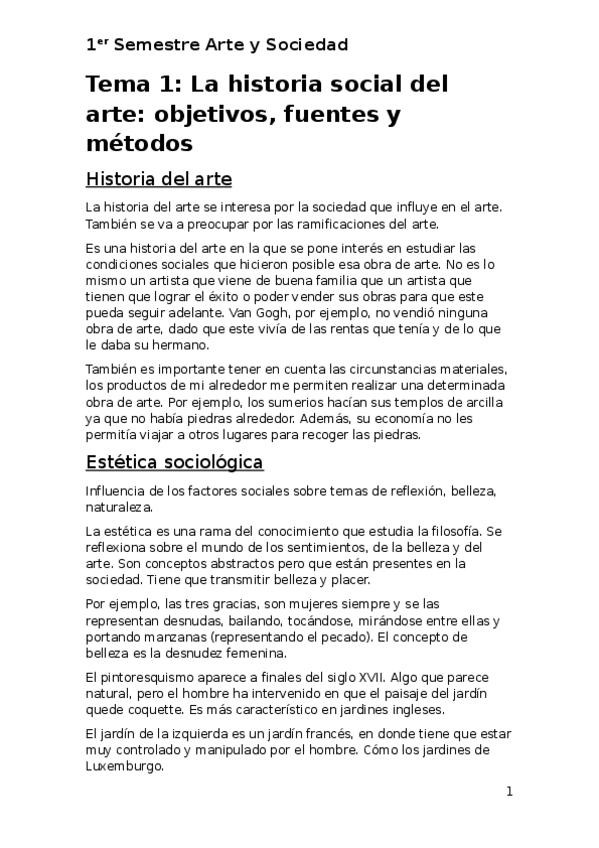 1$^{er}$ Semestre Arte y Sociedad

Tema 1: La historia social del arte: objetivos, fuentes y métodos

Historia del arte

La historia del arte se interesa por la sociedad que influye en el arte. También se va a preocupar por las ramificaciones del arte.

Es una historia del arte en la que se pone interés en estudiar las condiciones sociales que hicieron posible esa obra de arte. No es lo mismo un artista que viene de buena familia que un artista que tienen que lograr el éxito o poder vender sus obras para que este pueda seguir adelante. Van Gogh, por ejemplo, no vendió ninguna obra de arte, dado que este vivía de las rentas que tenía y de lo que le daba su hermano.

También es importante tener en cuenta las circunstancias materiales, los productos de mi alrededor me permiten realizar una determinada obra de arte. Por ejemplo, los sumerios hacían sus templos de arcilla ya que no había piedras alrededor. Además, su economía no les permitía viajar a otros lugares para recoger las piedras.

Estética sociológica

Influencia de los factores sociales sobre temas de reflexión, belleza, naturaleza.

La estética es una rama del conocimiento que estudia la filosofía. Se reflexiona sobre el mundo de los sentimientos, de la belleza y del arte. Son conceptos abstractos pero que están presentes en la sociedad. Tiene que transmitir belleza y placer.

Por ejemplo, las tres gracias, son mujeres siempre y se las representan desnudas, bailando, tocándose, mirándose entre ellas y portando manzanas (representando el pecado). El concepto de belleza es la desnudez femenina.

El pintoresquismo aparece a finales del siglo XVII. Algo que parece natural, pero el hombre ha intervenido en que el paisaje del jardín quede coquette. Es más característico en jardines ingleses.

El jardín de la izquierda es un jardín francés, en donde tiene que estar muy controlado y manipulado por el hombre. Cómo los jardines de Luxemburgo.

1